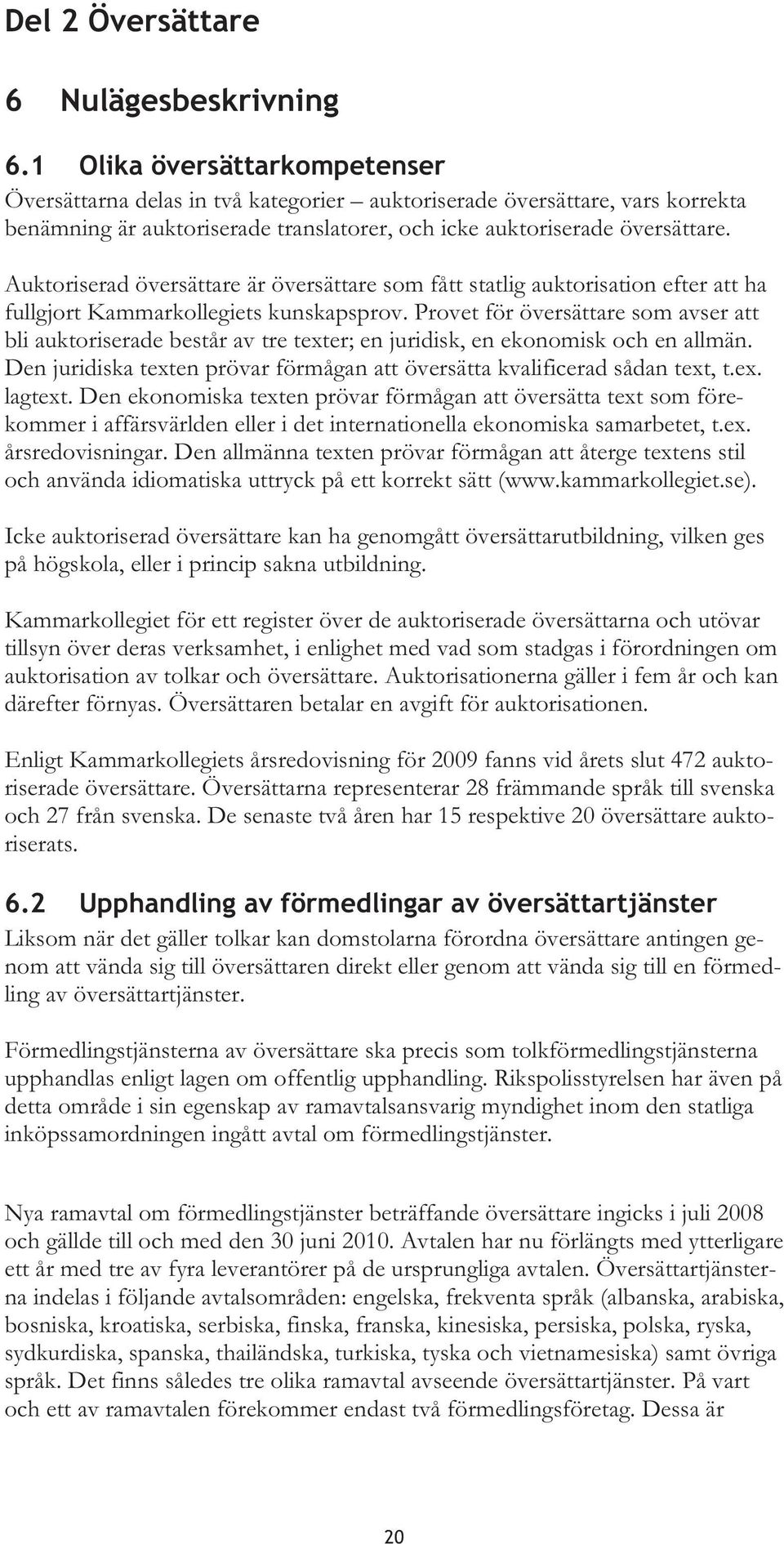 Del 2 Översättare

6 Nulägesbeskrivning

6.1 Olika översättarkompetenser

Översättarna delas in två kategorier – auktoriserade översättare, vars korrekta benämning är auktoriserade translatorer, och icke auktoriserade översättare.

Auktoriserad översättare är översättare som fått statlig auktorisation efter att ha fullgjort Kammarkollegiets kunskapsprov. Provet för översättare som avser att bli auktoriserade består av tre texter; en juridisk, en ekonomisk och en allmän. Den juridiska texten prövar förmågan att översätta kvalificerad sådan text, t.ex. lagtext. Den ekonomiska texten prövar förmågan att översätta text som förekommer i affärsvärlden eller i det internationella ekonomiska samarbetet, t.ex. årsredovisningar. Den allmänna texten prövar förmågan att återge textens stil och använda idiomatiska uttryck på ett korrekt sätt (www.kammarkollegiet.se).

Icke auktoriserad översättare kan ha genomgått översättarutbildning, vilken ges på högskola, eller i princip sakna utbildning.

Kammarkollegiet för ett register över de auktoriserade översättarna och utövar tillsyn över deras verksamhet, i enlighet med vad som stadgas i förordningen om auktorisation av tolkar och översättare. Auktorisationerna gäller i fem år och kan därefter förnyas. Översättaren betalar en avgift för auktorisationen.

Enligt Kammarkollegiets årsredovisning för 2009 fanns vid årets slut 472 auktoriserade översättare. Översättarna representerar 28 främmande språk till svenska och 27 från svenska. De senaste två åren har 15 respektive 20 översättare auktoriserats.

6.2 Upphandling av förmedlingar av översättartjänster

Liksom när det gäller tolkar kan domstolarna förordna översättare antingen genom att vända sig till översättaren direkt eller genom att vända sig till en förmedling av översättartjänster.

Förmedlingstjänsterna av översättare ska precis som tolkförmedlingstjänsterna upphandlas enligt lagen om offentlig upphandling. Rikspolisstyrelsen har även på detta område i sin egenskap av ramavtalsansvarig myndighet inom den statliga inköpssamordningen ingått avtal om förmedlingstjänster.

Nya ramavtal om förmedlingstjänster beträffande översättare ingicks i juli 2008 och gällde till och med den 30 juni 2010. Avtalen har nu förlängts med ytterligare ett år med tre av fyra leverantörer på de ursprungliga avtalen. Översättartjänsterna indelas i följande avtalsområden: engelska, frekventa språk (albanska, arabiska, bosniska, kroatiska, serbiska, finska, franska, kinesiska, persiska, polska, ryska, sydkurdiska, spanska, thailändska, turkiska, tyska och vietnamesiska) samt övriga språk. Det finns således tre olika ramavtal avseende översättartjänster. På vart och ett av ramavtalen förekommer endast två förmedlingsföretag. Dessa är

20